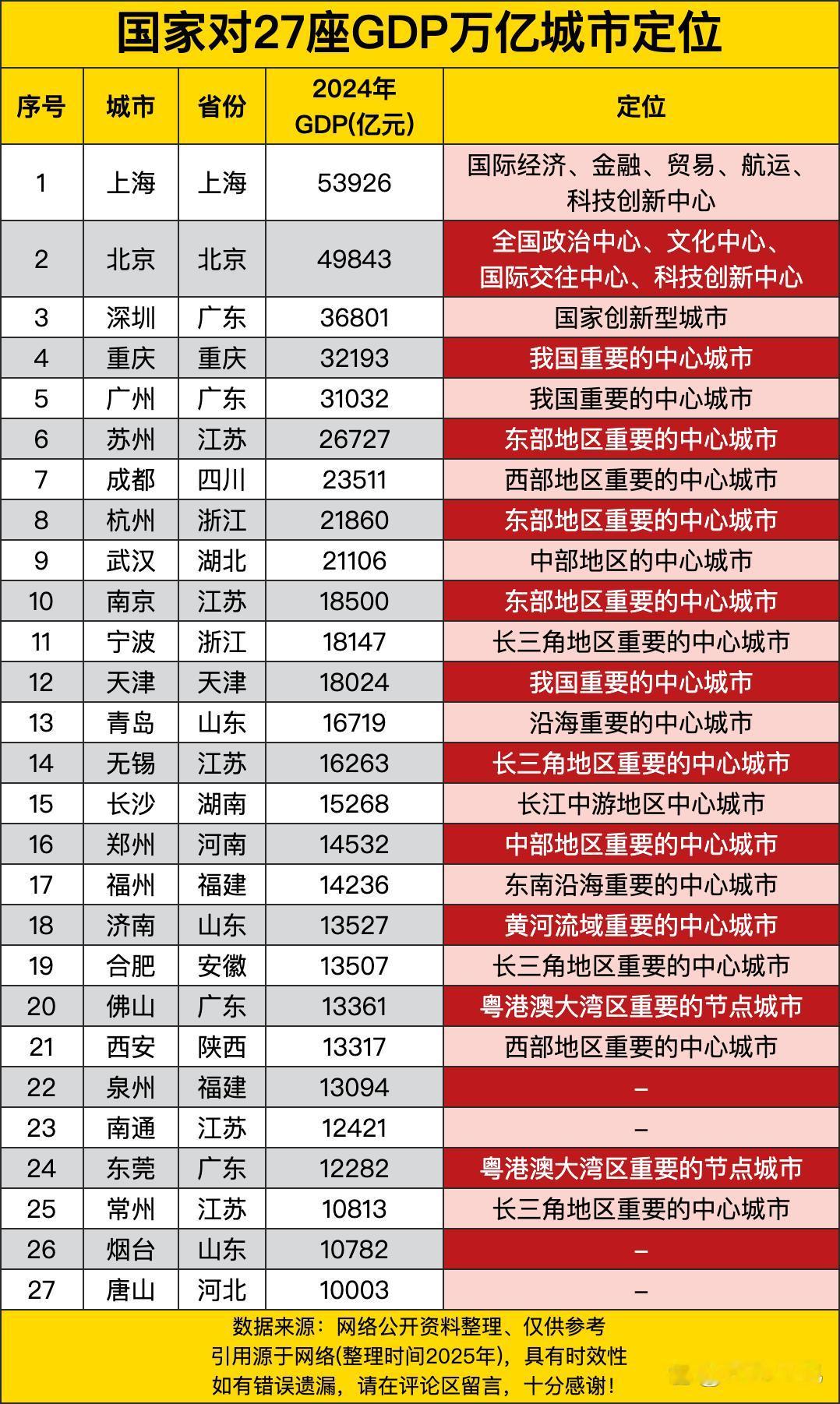 国家对27座GDP万亿城市定位

| 序号 | 城市 | 省份 | 2024年 GDP(亿元) | 定位 |
|---|---|---|---|---|
| 1 | 上海 | 上海 | 53926 | 国际经济、金融、贸易、航运、科技创新中心 |
| 2 | 北京 | 北京 | 49843 | 全国政治中心、文化中心、国际交往中心、科技创新中心 |
| 3 | 深圳 | 广东 | 36801 | 国家创新型城市 |
| 4 | 重庆 | 重庆 | 32193 | 我国重要的中心城市 |
| 5 | 广州 | 广东 | 31032 | 我国重要的中心城市 |
| 6 | 苏州 | 江苏 | 26727 | 东部地区重要的中心城市 |
| 7 | 成都 | 四川 | 23511 | 西部地区重要的中心城市 |
| 8 | 杭州 | 浙江 | 21860 | 东部地区重要的中心城市 |
| 9 | 武汉 | 湖北 | 21106 | 中部地区的中心城市 |
| 10 | 南京 | 江苏 | 18500 | 东部地区重要的中心城市 |
| 11 | 宁波 | 浙江 | 18147 | 长三角地区重要的中心城市 |
| 12 | 天津 | 天津 | 18024 | 我国重要的中心城市 |
| 13 | 青岛 | 山东 | 16719 | 沿海重要的中心城市 |
| 14 | 无锡 | 江苏 | 16263 | 长三角地区重要的中心城市 |
| 15 | 长沙 | 湖南 | 15268 | 长江中游地区中心城市 |
| 16 | 郑州 | 河南 | 14532 | 中部地区重要的中心城市 |
| 17 | 福州 | 福建 | 14236 | 东南沿海重要的中心城市 |
| 18 | 济南 | 山东 | 13527 | 黄河流域重要的中心城市 |
| 19 | 合肥 | 安徽 | 13507 | 长三角地区重要的中心城市 |
| 20 | 佛山 | 广东 | 13361 | 粤港澳大湾区重要的节点城市 |
| 21 | 西安 | 陕西 | 13317 | 西部地区重要的中心城市 |
| 22 | 泉州 | 福建 | 13094 | – |
| 23 | 南通 | 江苏 | 12421 | – |
| 24 | 东莞 | 广东 | 12282 | 粤港澳大湾区重要的节点城市 |
| 25 | 常州 | 江苏 | 10813 | 长三角地区重要的中心城市 |
| 26 | 烟台 | 山东 | 10782 | – |
| 27 | 唐山 | 河北 | 10003 | – |

数据来源：网络公开资料整理、仅供参考
引用源于网络(整理时间2025年)，具有时效性
如有错误遗漏，请在评论区留言，十分感谢！